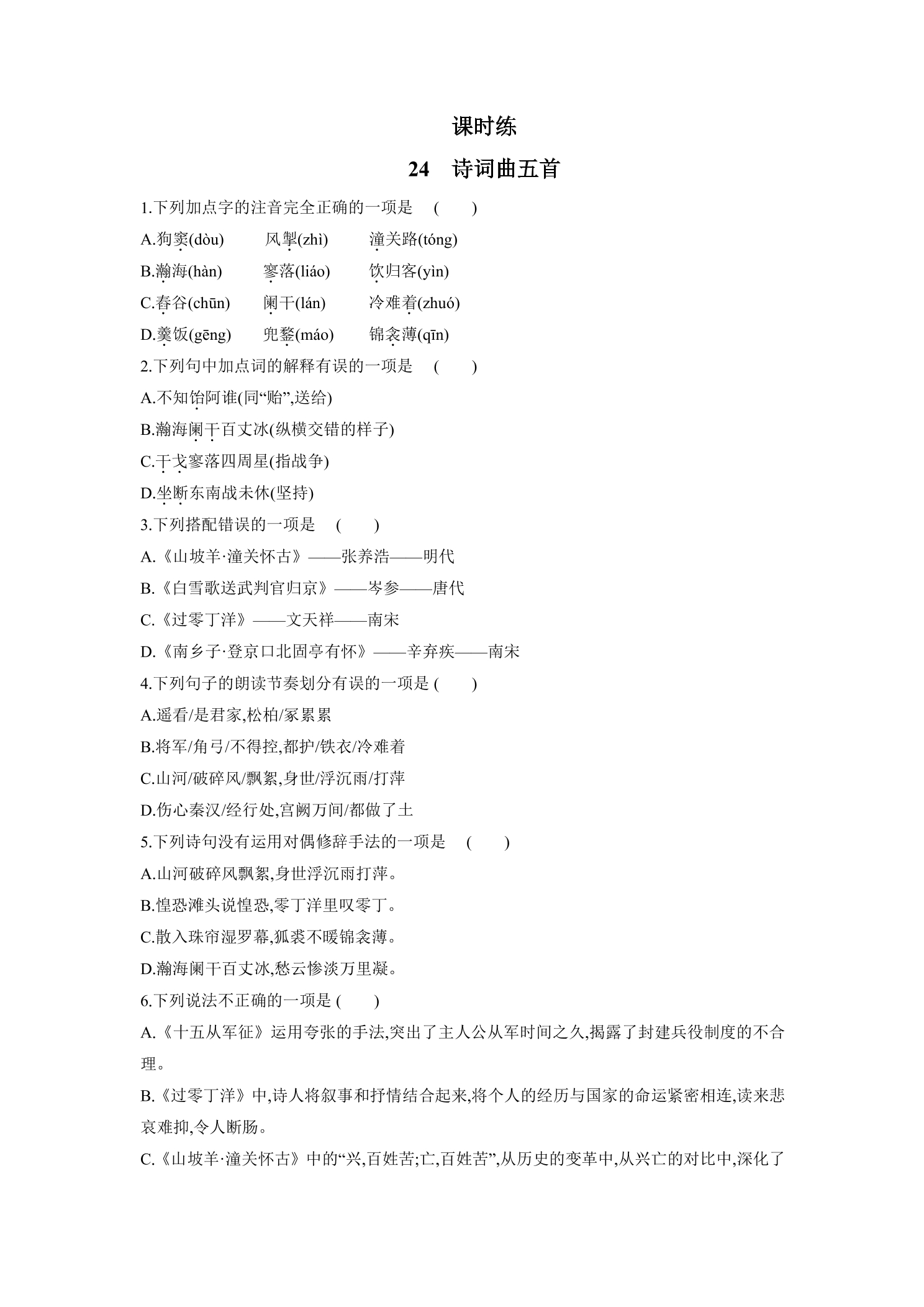 课时练

24 诗词曲五首

1.下列加点字的注音完全正确的一项是 ( )

A.狗窦(dòu) 风掣(zhì) 潼关路(tóng)

B.瀚海(hàn) 寥落(liáo) 饮归客(yìn)

C.舂谷(chūn) 阑干(lán) 冷难着(zhuó)

D.羹饭(gēng) 兜鍪(máo) 锦衾薄(qīn)

2.下列句中加点词的解释有误的一项是 ( )

A.不知饴阿谁(同“贻”,送给)

B.瀚海阑干百丈冰(纵横交错的样子)

C.干戈寥落四周星(指战争)

D.坐断东南战未休(坚持)

3.下列搭配错误的一项是 ( )

A.《山坡羊·潼关怀古》——张养浩——明代

B.《白雪歌送武判官归京》——岑参——唐代

C.《过零丁洋》——文天祥——南宋

D.《南乡子·登京口北固亭有怀》——辛弃疾——南宋

4.下列句子的朗读节奏划分有误的一项是 ( )

A.遥看/是君家,松柏/冢累累

B.将军/角弓/不得控,都护/铁衣/冷难着

C.山河/破碎风/飘絮,身世/浮沉雨/打萍

D.伤心秦汉/经行处,宫阙万间/都做了土

5.下列诗句没有运用对偶修辞手法的一项是 ( )

A.山河破碎风飘絮,身世浮沉雨打萍。

B.惶恐滩头说惶恐,零丁洋里叹零丁。

C.散入珠帘湿罗幕,狐裘不暖锦衾薄。

D.瀚海阑干百丈冰,愁云惨淡万里凝。

6.下列说法不正确的一项是 ( )

A.《十五从军征》运用夸张的手法,突出了主人公从军时间之久,揭露了封建兵役制度的不合理。

B.《过零丁洋》中,诗人将叙事和抒情结合起来,将个人的经历与国家的命运紧密相连,读来悲哀难抑,令人断肠。

C.《山坡羊·潼关怀古》中的“兴,百姓苦;亡,百姓苦”,从历史的变革中,从兴亡的对比中,深化了